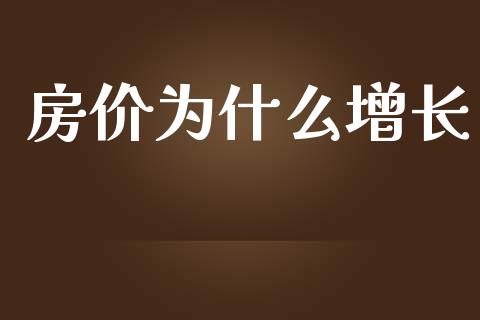 房价为什么增长